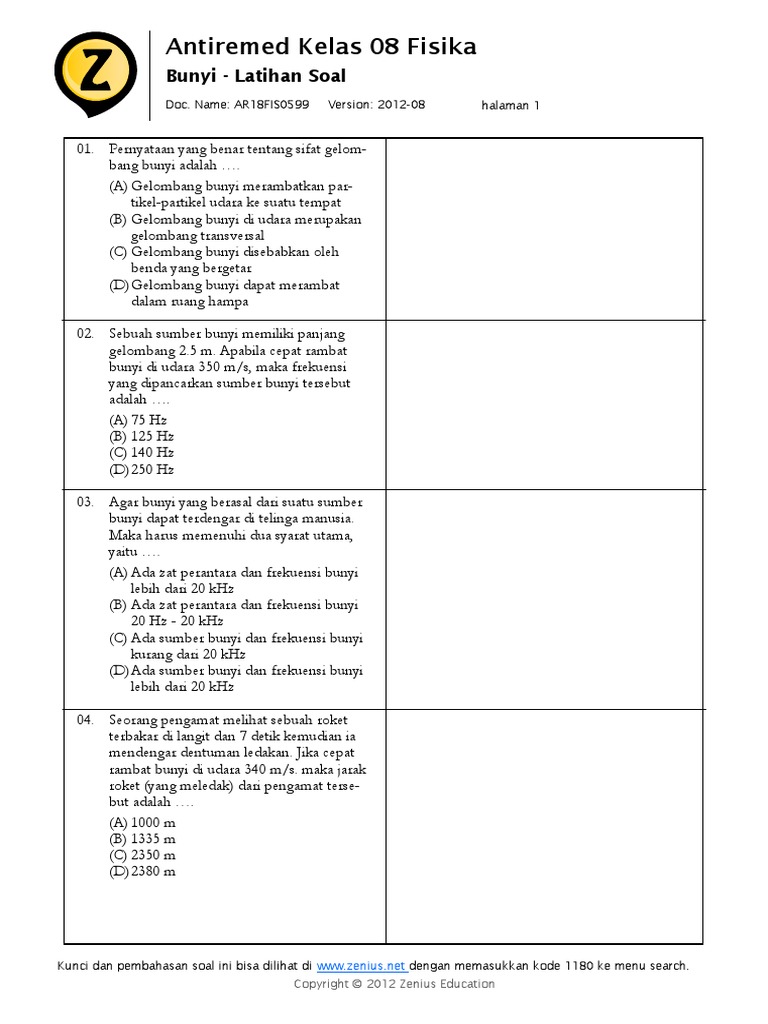 Z

Antiremed Kelas 08 Fisika

Bunyi - Latihan Soal

Doc. Name: AR18FIS0599 Version: 2012-08 halaman 1

01. Pernyataan yang benar tentang sifat gelombang bunyi adalah ....
(A) Gelombang bunyi merambatkan partikel-partikel udara ke suatu tempat
(B) Gelombang bunyi di udara merupakan gelombang transversal
(C) Gelombang bunyi disebabkan oleh benda yang bergetar
(D) Gelombang bunyi dapat merambat dalam ruang hampa

02. Sebuah sumber bunyi memiliki panjang gelombang 2.5 m. Apabila cepat rambat bunyi di udara 350 m/s, maka frekuensi yang dipancarkan sumber bunyi tersebut adalah ....
(A) 75 Hz
(B) 125 Hz
(C) 140 Hz
(D) 250 Hz

03. Agar bunyi yang berasal dari suatu sumber bunyi dapat terdengar di telinga manusia. Maka harus memenuhi dua syarat utama, yaitu ....
(A) Ada zat perantara dan frekuensi bunyi lebih dari 20 kHz
(B) Ada zat perantara dan frekuensi bunyi 20 Hz - 20 kHz
(C) Ada sumber bunyi dan frekuensi bunyi kurang dari 20 kHz
(D) Ada sumber bunyi dan frekuensi bunyi lebih dari 20 kHz

04. Seorang pengamat melihat sebuah roket terbakar di langit dan 7 detik kemudian ia mendengar dentuman ledakan. Jika cepat rambat bunyi di udara 340 m/s. maka jarak roket (yang meledak) dari pengamat tersebut adalah ....
(A) 1000 m
(B) 1335 m
(C) 2350 m
(D) 2380 m

Kunci dan pembahasan soal ini bisa dilihat di www.zenius.net dengan memasukkan kode 1180 ke menu search.
Copyright © 2012 Zenius Education